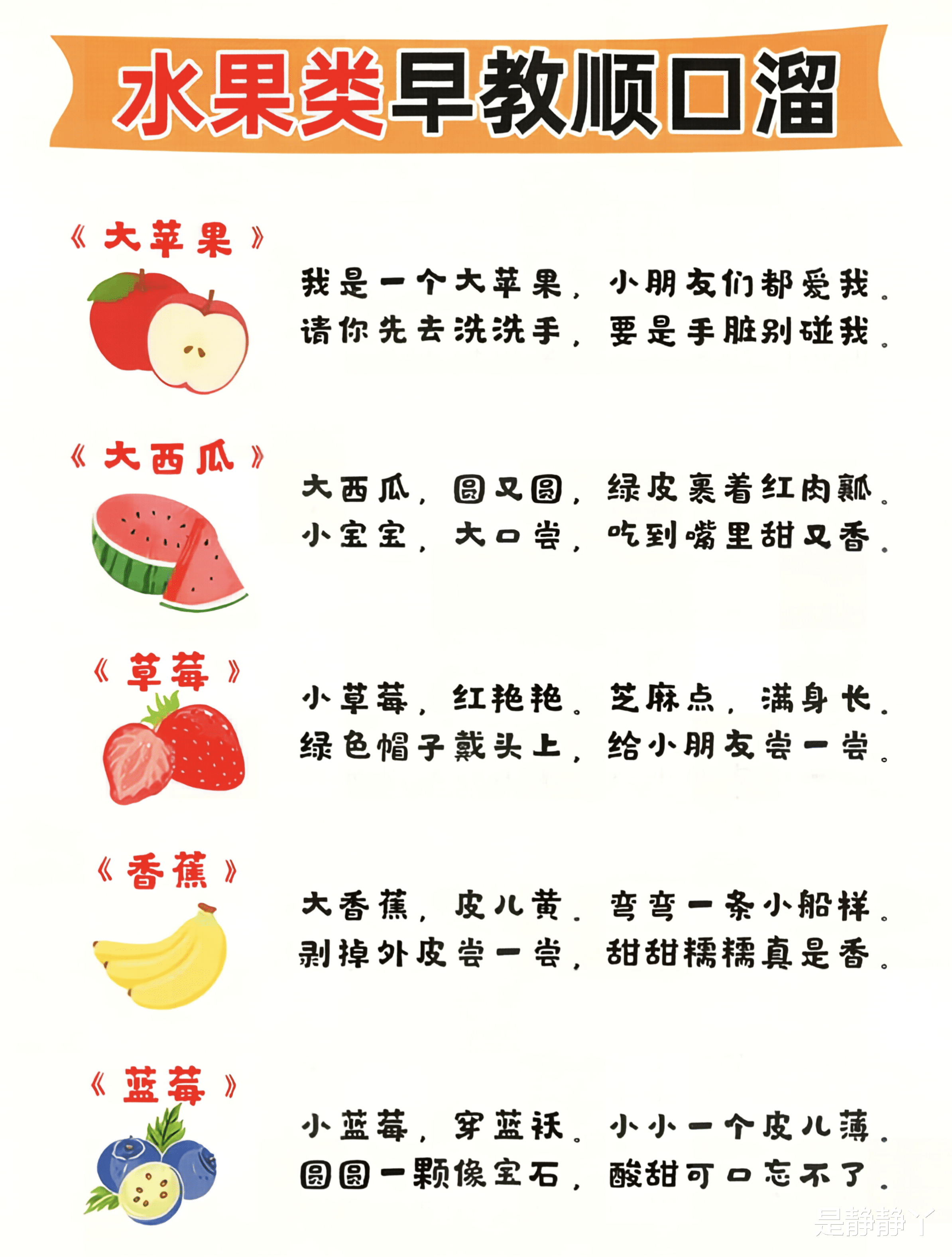 水果类早教顺口溜

《大苹果》

我是一个大苹果，小朋友们都爱我。
请你先去洗洗手，要是手脏别碰我。

《大西瓜》

大西瓜，圆又圆，绿皮裹着红肉瓤。
小宝宝，大口尝，吃到嘴里甜又香。

《草莓》

小草莓，红艳艳。芝麻点，满身长。
绿色帽子戴头上，给小朋友尝一尝。

《香蕉》

大香蕉，皮儿黄。弯弯一条小船样。
剥掉外皮尝一尝，甜甜糯糯真是香。

《蓝莓》

小蓝莓，穿蓝袄。小小一个皮儿薄。
圆圆一颗像宝石，酸甜可口忘不了。

是静静丫